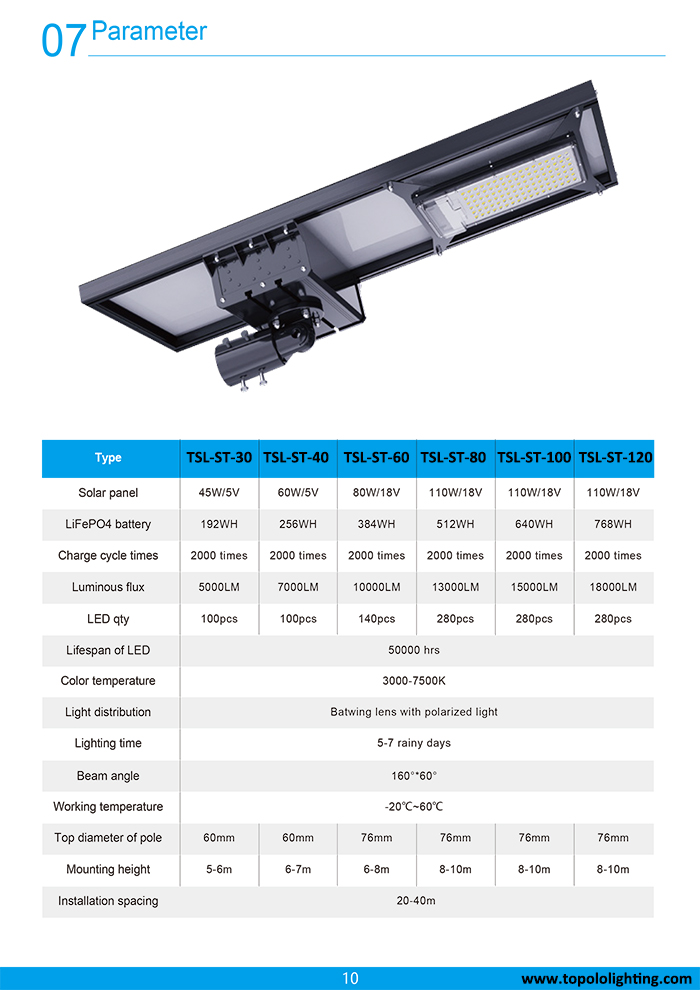 07 Parameter

| Type | TSL-ST-30 | TSL-ST-40 | TSL-ST-60 | TSL-ST-80 | TSL-ST-100 | TSL-ST-120 |
|---|---|---|---|---|---|---|
| Solar panel | 45W/5V | 60W/5V | 80W/18V | 110W/18V | 110W/18V | 110W/18V |
| LiFePO4 battery | 192WH | 256WH | 384WH | 512WH | 640WH | 768WH |
| Charge cycle times | 2000 times | 2000 times | 2000 times | 2000 times | 2000 times | 2000 times |
| Luminous flux | 5000LM | 7000LM | 10000LM | 13000LM | 15000LM | 18000LM |
| LED qty | 100pcs | 100pcs | 140pcs | 280pcs | 280pcs | 280pcs |
| Lifespan of LED | 50000 hrs | | | | | |
| Color temperature | 3000-7500K | | | | | |
| Light distribution | Batwing lens with polarized light | | | | | |
| Lighting time | 5-7 rainy days | | | | | |
| Beam angle | 160°*60° | | | | | |
| Working temperature | -20℃~60℃ | | | | | |
| Top diameter of pole | 60mm | 60mm | 76mm | 76mm | 76mm | 76mm |
| Mounting height | 5-6m | 6-7m | 6-8m | 8-10m | 8-10m | 8-10m |
| Installation spacing | 20-40m | | | | | |

10 www.topololighting.com